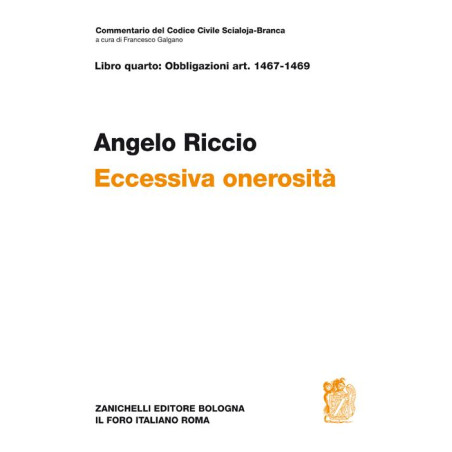 Commentario del Codice Civile Scialoja-Branca
a cura di Francesco Galgano

Libro quarto: Obbligazioni art. 1467-1469

Angelo Riccio
Eccessiva onerosità

ZANICHELLI EDITORE BOLOGNA
IL FORO ITALIANO ROMA